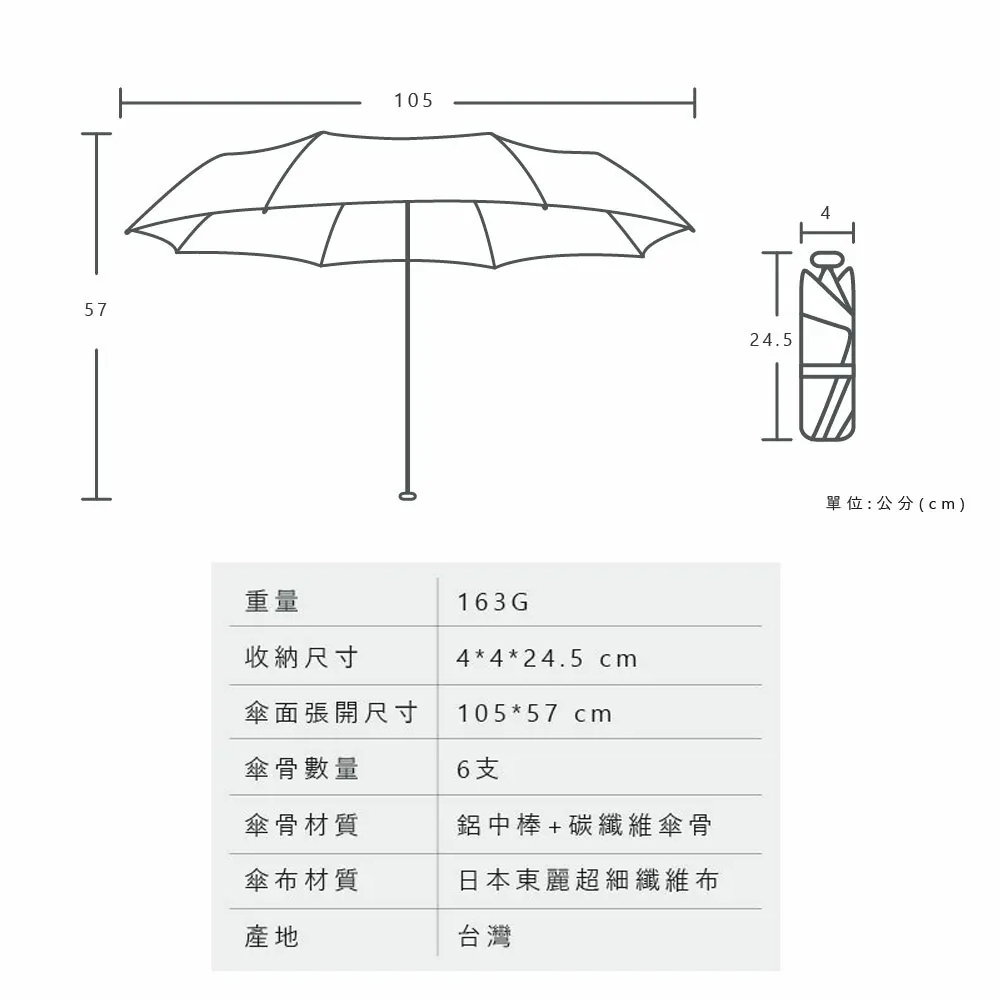 105

57

4

24.5

單位:公分(cm)

| 重量 | 163G |
|---|---|
| 收納尺寸 | 4*4*24.5 cm |
| 傘面張開尺寸 | 105*57 cm |
| 傘骨數量 | 6支 |
| 傘骨材質 | 鋁中棒+碳纖維傘骨 |
| 傘布材質 | 日本東麗超細纖維布 |
| 產地 | 台灣 |